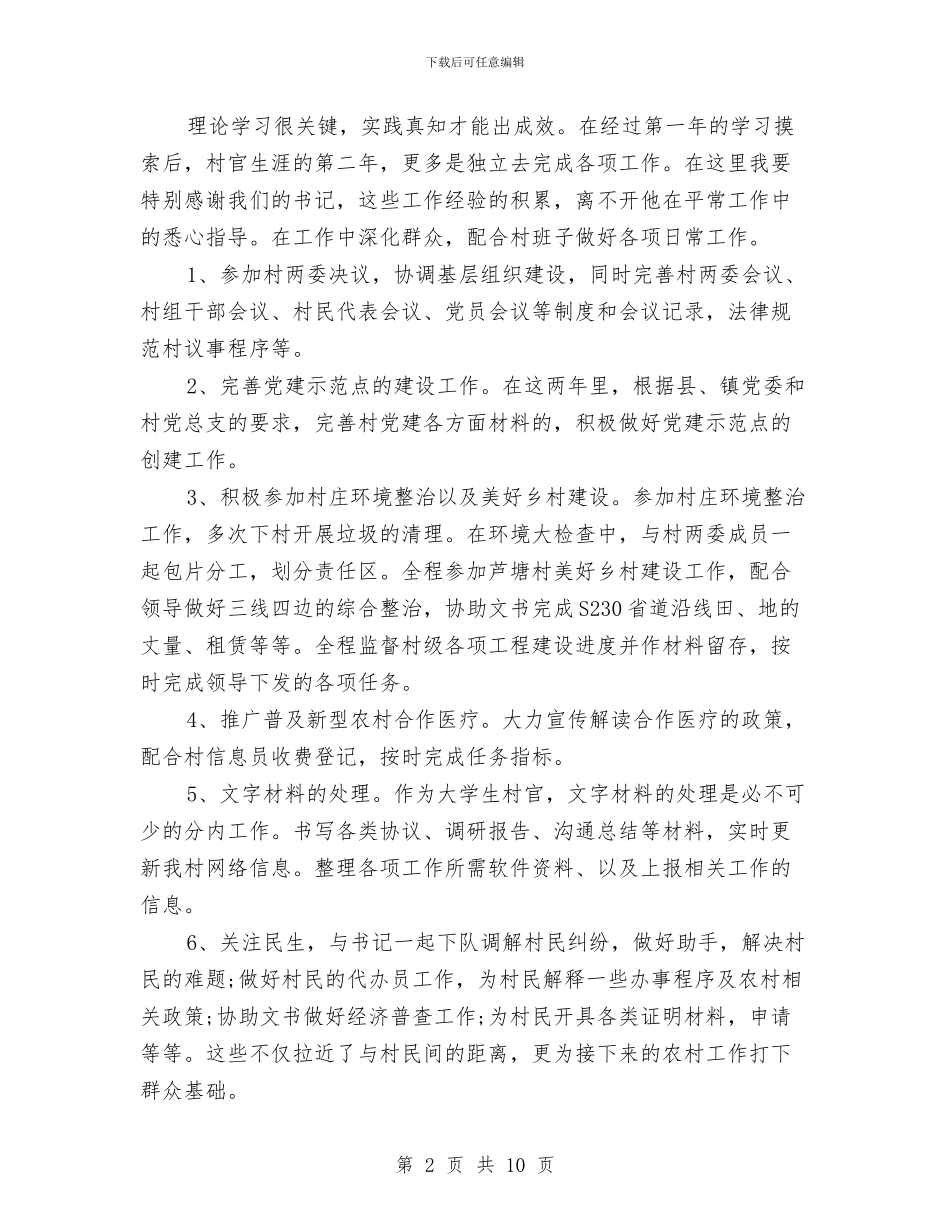 下载后可任意编辑

理论学习很关键，实践真知才能出成效。在经过第一年的学习摸索后，村官生涯的第二年，更多是独立去完成各项工作。在这里我要特别感谢我们的书记，这些工作经验的积累，离不开他在平常工作中的悉心指导。在工作中深化群众，配合村班子做好各项日常工作。

1、参加村两委决议，协调基层组织建设，同时完善村两委会议、村组干部会议、村民代表会议、党员会议等制度和会议记录，法律规范村议事程序等。

2、完善党建示范点的建设工作。在这两年里，根据县、镇党委和村党总支的要求，完善村党建各方面材料的，积极做好党建示范点的创建工作。

3、积极参加村庄环境整治以及美好乡村建设。参加村庄环境整治工作，多次下村开展垃圾的清理。在环境大检查中，与村两委成员一起包片分工，划分责任区。全程参加芦塘村美好乡村建设工作，配合领导做好三线四边的综合整治，协助文书完成S230省道沿线田、地的丈量、租赁等等。全程监督村级各项工程建设进度并作材料留存，按时完成领导下发的各项任务。

4、推广普及新型农村合作医疗。大力宣传解读合作医疗的政策，配合村信息员收费登记，按时完成任务指标。

5、文字材料的处理。作为大学生村官，文字材料的处理是必不可少的分内工作。书写各类协议、调研报告、沟通总结等材料，实时更新我村网络信息。整理各项工作所需软件资料、以及上报相关工作的信息。

6、关注民生，与书记一起下队调解村民纠纷，做好助手，解决村民的难题;做好村民的代办员工作，为村民解释一些办事程序及农村相关政策;协助文书做好经济普查工作;为村民开具各类证明材料，申请等等。这些不仅拉近了与村民间的距离，更为接下来的农村工作打下群众基础。

第 2 页 共 10 页